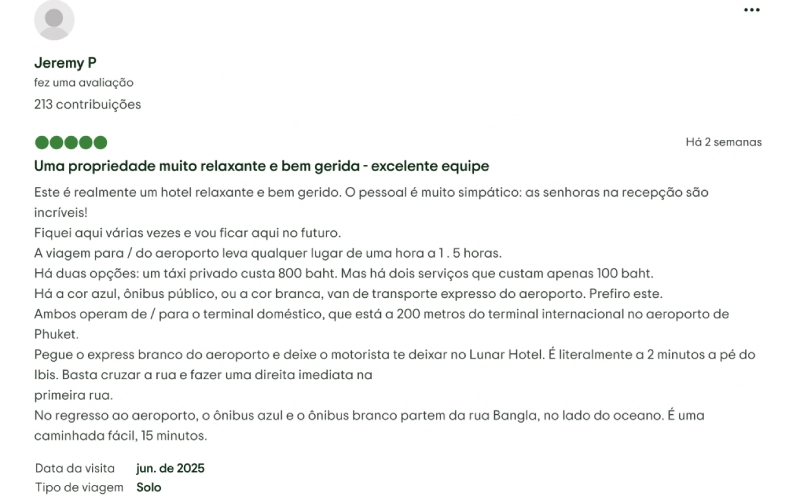 •••

Jeremy P
fez uma avaliação
213 contribuições

Há 2 semanas

Uma propriedade muito relaxante e bem gerida - excelente equipe

Este é realmente um hotel relaxante e bem gerido. O pessoal é muito simpático: as senhoras na recepção são incríveis!
Fiquei aqui várias vezes e vou ficar aqui no futuro.
A viagem para / do aeroporto leva qualquer lugar de uma hora a 1 . 5 horas.
Há duas opções: um táxi privado custa 800 baht. Mas há dois serviços que custam apenas 100 baht.
Há a cor azul, ônibus público, ou a cor branca, van de transporte expresso do aeroporto. Prefiro este.
Ambos operam de / para o terminal doméstico, que está a 200 metros do terminal internacional no aeroporto de Phuket.
Pegue o express branco do aeroporto e deixe o motorista te deixar no Lunar Hotel. É literalmente a 2 minutos a pé do Ibis. Basta cruzar a rua e fazer uma direita imediata na
primeira rua.
No regresso ao aeroporto, o ônibus azul e o ônibus branco partem da rua Bangla, no lado do oceano. É uma caminhada fácil, 15 minutos.

Data da visita jun. de 2025
Tipo de viagem Solo